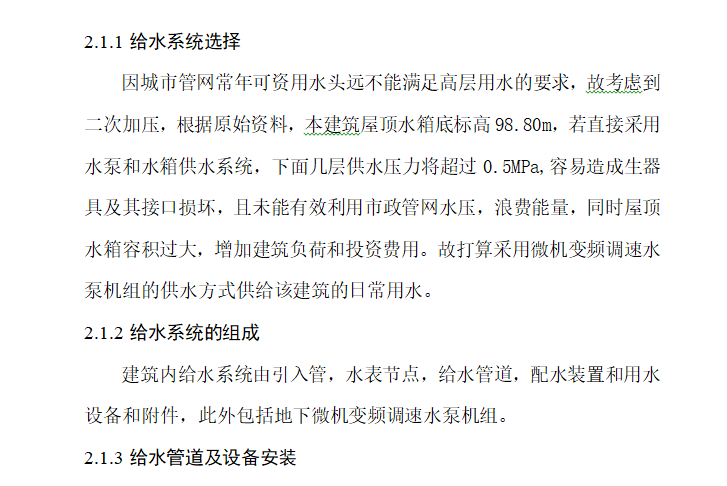 2.1.1 给水系统选择

因城市管网常年可资用水头远不能满足高层用水的要求，故考虑到二次加压，根据原始资料，本建筑屋顶水箱底标高 98.80m，若直接采用水泵和水箱供水系统，下面几层供水压力将超过 0.5MPa,容易造成生器具及其接口损坏，且未能有效利用市政管网水压，浪费能量，同时屋顶水箱容积过大，增加建筑负荷和投资费用。故打算采用微机变频调速水泵机组的供水方式供给该建筑的日常用水。

2.1.2 给水系统的组成

建筑内给水系统由引入管，水表节点，给水管道，配水装置和用水设备和附件，此外包括地下微机变频调速水泵机组。

2.1.3 给水管道及设备安装